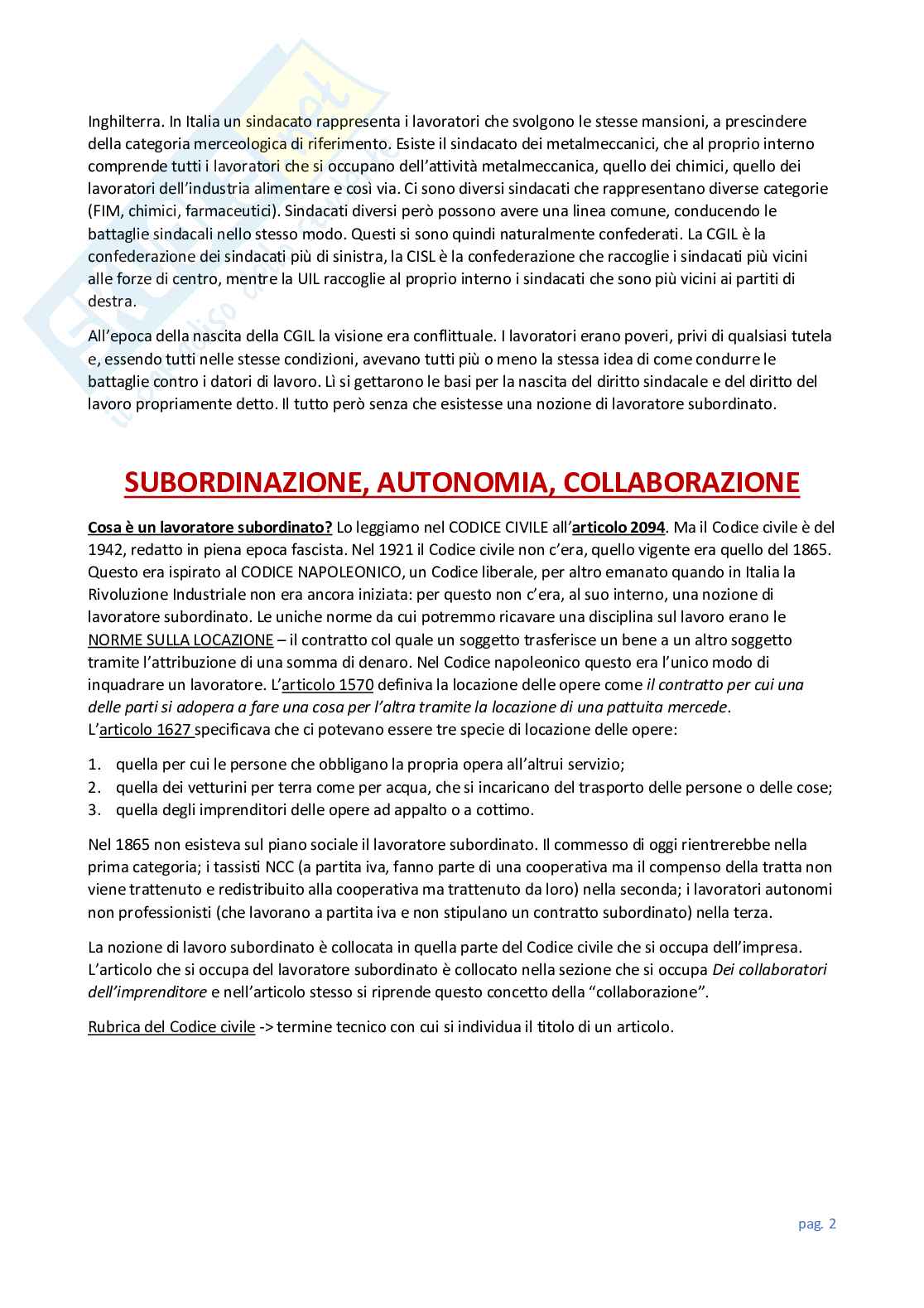 Inghilterra. In Italia un sindacato rappresenta i lavoratori che svolgono le stesse mansioni, a prescindere della categoria merceologica di riferimento. Esiste il sindacato dei metalmeccanici, che al proprio interno comprende tutti i lavoratori che si occupano dell'attività metalmeccanica, quello dei chimici, quello dei lavoratori dell'industria alimentare e così via. Ci sono diversi sindacati che rappresentano diverse categorie (FIM, chimici, farmaceutici). Sindacati diversi però possono avere una linea comune, conducendo le battaglie sindacali nello stesso modo. Questi si sono quindi naturalmente confederati. La CGIL è la confederazione dei sindacati più di sinistra, la CISL è la confederazione che raccoglie i sindacati più vicini alle forze di centro, mentre la UIL raccoglie al proprio interno i sindacati che sono più vicini ai partiti di destra.

All'epoca della nascita della CGIL la visione era conflittuale. I lavoratori erano poveri, privi di qualsiasi tutela e, essendo tutti nelle stesse condizioni, avevano tutti più o meno la stessa idea di come condurre le battaglie contro i datori di lavoro. Lì si gettarono le basi per la nascita del diritto sindacale e del diritto del lavoro propriamente detto. Il tutto però senza che esistesse una nozione di lavoratore subordinato.

SUBORDINAZIONE, AUTONOMIA, COLLABORAZIONE

Cosa è un lavoratore subordinato? Lo leggiamo nel CODICE CIVILE all'articolo 2094. Ma il Codice civile è del 1942, redatto in piena epoca fascista. Nel 1921 il Codice civile non c'era, quello vigente era quello del 1865. Questo era ispirato al CODICE NAPOLEONICO, un Codice liberale, per altro emanato quando in Italia la Rivoluzione Industriale non era ancora iniziata: per questo non c'era, al suo interno, una nozione di lavoratore subordinato. Le uniche norme da cui potremmo ricavare una disciplina sul lavoro erano le NORME SULLA LOCAZIONE – il contratto col quale un soggetto trasferisce un bene a un altro soggetto tramite l'attribuzione di una somma di denaro. Nel Codice napoleonico questo era l'unico modo di inquadrare un lavoratore. L'articolo 1570 definiva la locazione delle opere come il contratto per cui una delle parti si adopera a fare una cosa per l'altra tramite la locazione di una pattuita mercede.
L'articolo 1627 specificava che ci potevano essere tre specie di locazione delle opere:

1. quella per cui le persone che obbligano la propria opera all'altrui servizio;
2. quella dei vetturini per terra come per acqua, che si incaricano del trasporto delle persone o delle cose;
3. quella degli imprenditori delle opere ad appalto o a cottimo.

Nel 1865 non esisteva sul piano sociale il lavoratore subordinato. Il commesso di oggi rientrerebbe nella prima categoria; i tassisti NCC (a partita iva, fanno parte di una cooperativa ma il compenso della tratta non viene trattenuto e redistribuito alla cooperativa ma trattenuto da loro) nella seconda; i lavoratori autonomi non professionisti (che lavorano a partita iva e non stipulano un contratto subordinato) nella terza.

La nozione di lavoro subordinato è collocata in quella parte del Codice civile che si occupa dell'impresa. L'articolo che si occupa del lavoratore subordinato è collocato nella sezione che si occupa Dei collaboratori dell'imprenditore e nell'articolo stesso si riprende questo concetto della "collaborazione".

Rubrica del Codice civile -> termine tecnico con cui si individua il titolo di un articolo.

pag. 2